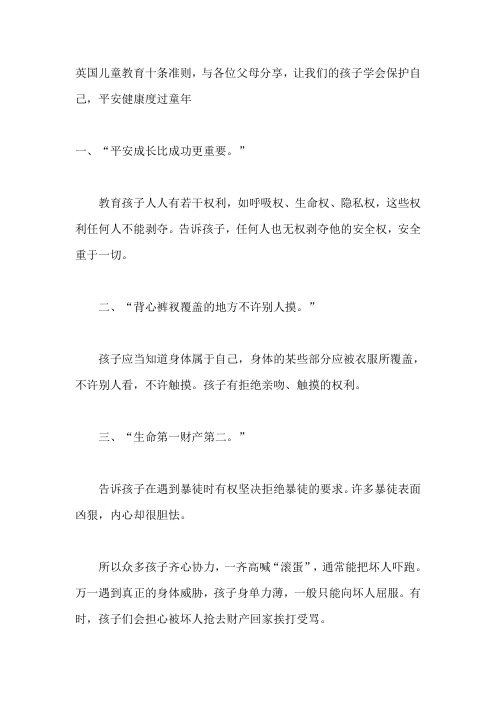 英国儿童教育十条准则，与各位父母分享，让我们的孩子学会保护自己，平安健康度过童年

一、“平安成长比成功更重要。”

教育孩子人人有若干权利，如呼吸权、生命权、隐私权，这些权利任何人不能剥夺。告诉孩子，任何人也无权剥夺他的安全权，安全重于一切。

二、“背心裤衩覆盖的地方不许别人摸。”

孩子应当知道身体属于自己，身体的某些部分应被衣服所覆盖，不许别人看，不许触摸。孩子有拒绝亲吻、触摸的权利。

三、“生命第一财产第二。”

告诉孩子在遇到暴徒时有权坚决拒绝暴徒的要求。许多暴徒表面凶狠，内心却很胆怯。

所以众多孩子齐心协力，一齐高喊“滚蛋”，通常能把坏人吓跑。万一遇到真正的身体威胁，孩子身单力薄，一般只能向坏人屈服。有时，孩子们会担心被坏人抢去财产回家挨打受骂。